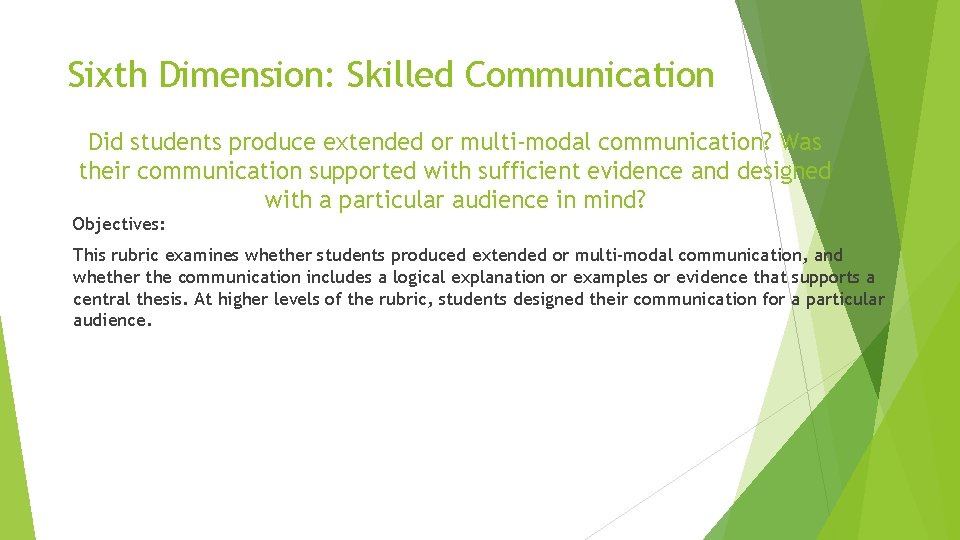 Sixth Dimension: Skilled Communication

Did students produce extended or multi-modal communication? Was their communication supported with sufficient evidence and designed with a particular audience in mind?

Objectives:

This rubric examines whether students produced extended or multi-modal communication, and whether the communication includes a logical explanation or examples or evidence that supports a central thesis. At higher levels of the rubric, students designed their communication for a particular audience.